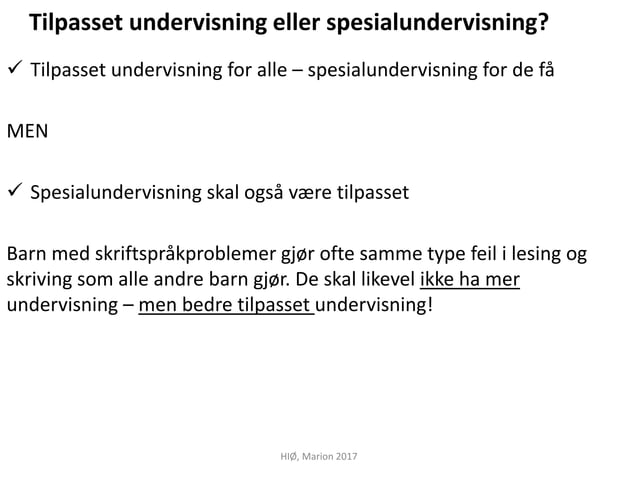 Tilpasset undervisning eller spesialundervisning?

✓ Tilpasset undervisning for alle – spesialundervisning for de få

MEN

✓ Spesialundervisning skal også være tilpasset

Barn med skriftspråkproblemer gjør ofte samme type feil i lesing og skriving som alle andre barn gjør. De skal likevel ikke ha mer undervisning – men bedre tilpasset undervisning!

HIØ, Marion 2017